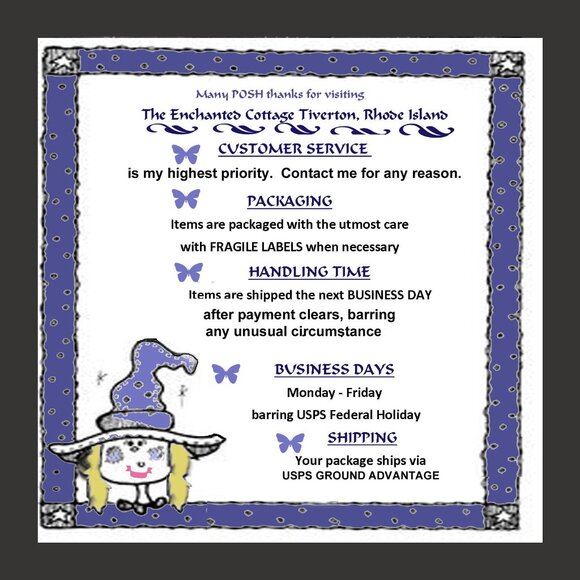 Many POSH thanks for visiting

The Enchanted Cottage Tiverton, Rhode Island

CUSTOMER SERVICE

is my highest priority. Contact me for any reason.

PACKAGING

Items are packaged with the utmost care

with FRAGILE LABELS when necessary

HANDLING TIME

Items are shipped the next BUSINESS DAY

after payment clears, barring any unusual circumstance

BUSINESS DAYS

Monday - Friday

barring USPS Federal Holiday

SHIPPING

Your package ships via USPS GROUND ADVANTAGE